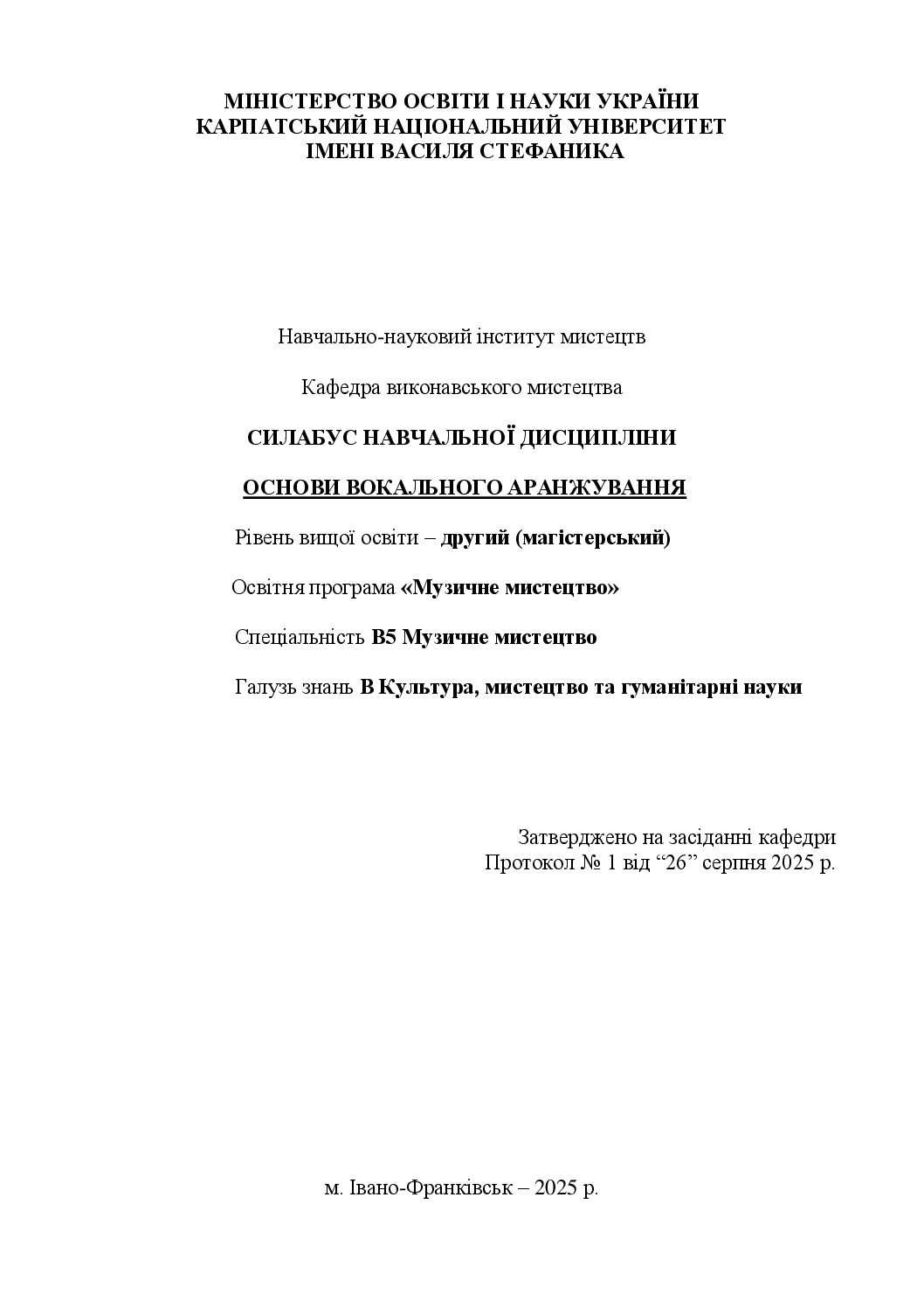 МІНІСТЕРСТВО ОСВІТИ І НАУКИ УКРАЇНИ
КАРПАТСЬКИЙ НАЦІОНАЛЬНИЙ УНІВЕРСИТЕТ
ІМЕНІ ВАСИЛЯ СТЕФАНИКА

Навчально-науковий інститут мистецтв

Кафедра виконавського мистецтва

СИЛАБУС НАВЧАЛЬНОЇ ДИСЦИПЛІНИ

ОСНОВИ ВОКАЛЬНОГО АРАНЖУВАННЯ

Рівень вищої освіти – другий (магістерський)

Освітня програма «Музичне мистецтво»

Спеціальність В5 Музичне мистецтво

Галузь знань В Культура, мистецтво та гуманітарні науки

Затверджено на засіданні кафедри
Протокол № 1 від "26" серпня 2025 р.

м. Івано-Франківськ – 2025 р.